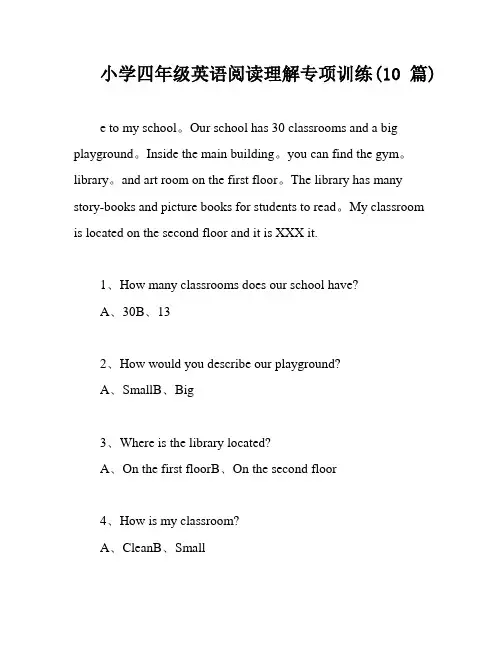 小学四年级英语阅读理解专项训练(10 篇)

e to my school。Our school has 30 classrooms and a big playground。Inside the main building。you can find the gym。library。and art room on the first floor。The library has many story-books and picture books for students to read。My classroom is located on the second floor and it is XXX it.

1、How many classrooms does our school have?

A、30B、13

2、How would you describe our playground?

A、SmallB、Big

3、Where is the library located?

A、On the first floorB、On the second floor

4、How is my classroom?

A、CleanB、Small